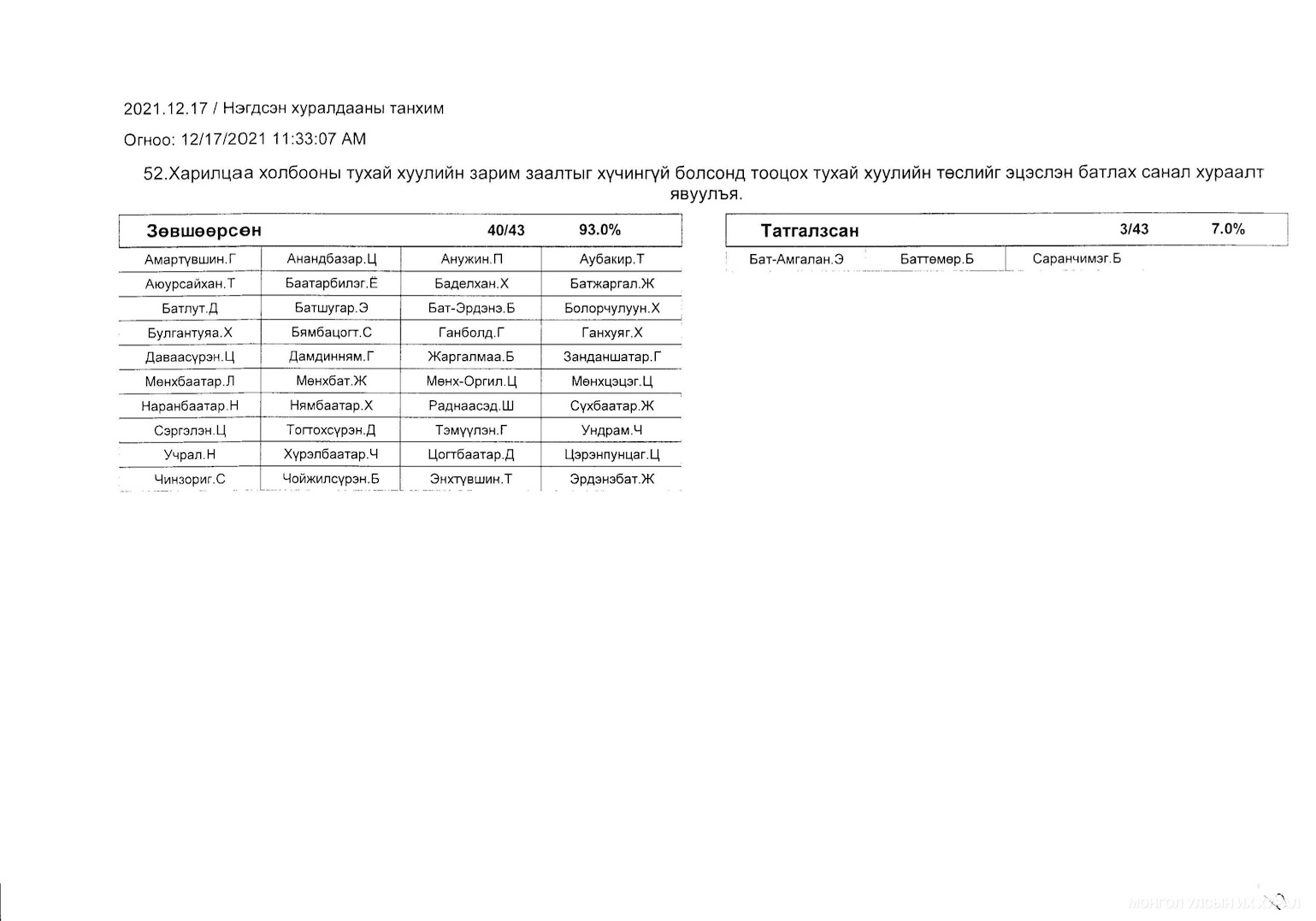 2021.12.17 / Нэгдсэн хуралдааны танхим

Огноо: 12/17/2021 11:33:07 AM

52.Харилцаа холбооны тухай хуулийн зарим заалтыг хүчингүй болсонд тооцох тухай хуулийн төслийг эцэслэн батлах санал хураалт явуулъя.

| Зөвшөөрсөн | | 40/43 | 93.0% |
|---|---|---|---|
| Амартүвшин.Г | Анандбазар.Ц | Анужин.П | Аубакир.Т |
| Аюурсайхан.Т | Баатарбилэг.Ё | Баделхан.Х | Батжаргал.Ж |
| Батлут.Д | Батшугар.Э | Бат-Эрдэнэ.Б | Болорчулуун.Х |
| Булгантуяа.Х | Бямбацогт.С | Ганболд.Г | Ганхуяг.Х |
| Даваасүрэн.Ц | Дамдинням.Г | Жаргалмаа.Б | Занданшатар.Г |
| Мөнхбаатар.Л | Мөнхбат.Ж | Мөнх-Оргил.Ц | Мөнхцэцэг.Ц |
| Наранбаатар.Н | Нямбаатар.Х | Раднаасэд.Ш | Сүхбаатар.Ж |
| Сэргэлэн.Ц | Тогтохсүрэн.Д | Тэмүүлэн.Г | Ундрам.Ч |
| Учрал.Н | Хүрэлбаатар.Ч | Цогтбаатар.Д | Цэрэнпунцаг.Ц |
| Чинзориг.С | Чойжилсүрэн.Б | Энхтүвшин.Т | Эрдэнэбат.Ж |

| Татгалзсан | | 3/43 | 7.0% |
|---|---|---|---|
| Бат-Амгалан.Э | Баттөмөр.Б | Саранчимэг.Б | |

МОНГОЛ УЛСЫН ИХ ХУРАЛ